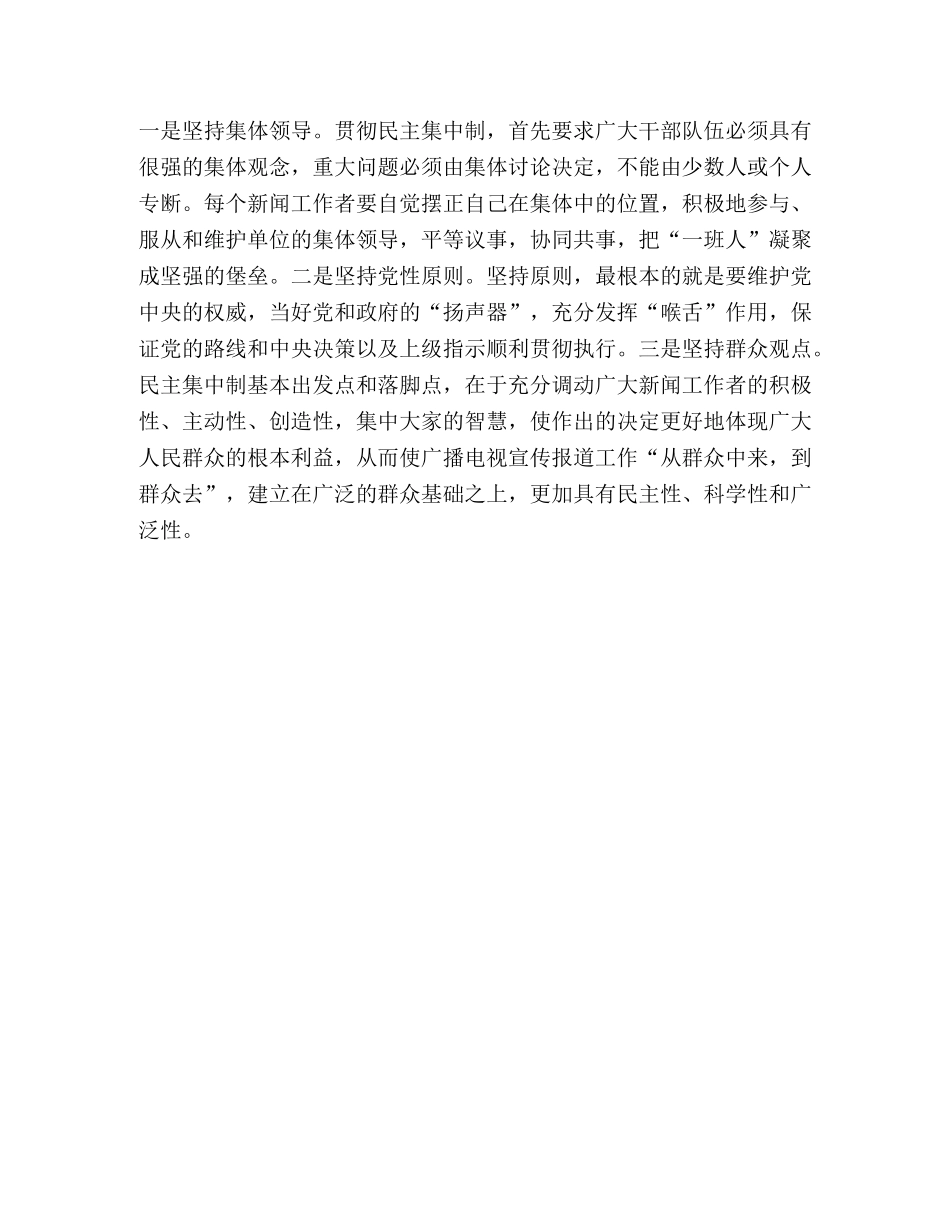 一是坚持集体领导。贯彻民主集中制，首先要求广大干部队伍必须具有很强的集体观念，重大问题必须由集体讨论决定，不能由少数人或个人专断。每个新闻工作者要自觉摆正自己在集体中的位置，积极地参与、服从和维护单位的集体领导，平等议事，协同共事，把“一班人”凝聚成坚强的堡垒。二是坚持党性原则。坚持原则，最根本的就是要维护党中央的权威，当好党和政府的“扬声器”，充分发挥“喉舌”作用，保证党的路线和中央决策以及上级指示顺利贯彻执行。三是坚持群众观点。民主集中制基本出发点和落脚点，在于充分调动广大新闻工作者的积极性、主动性、创造性，集中大家的智慧，使作出的决定更好地体现广大人民群众的根本利益，从而使广播电视宣传报道工作“从群众中来，到群众去”，建立在广泛的群众基础之上，更加具有民主性、科学性和广泛性。